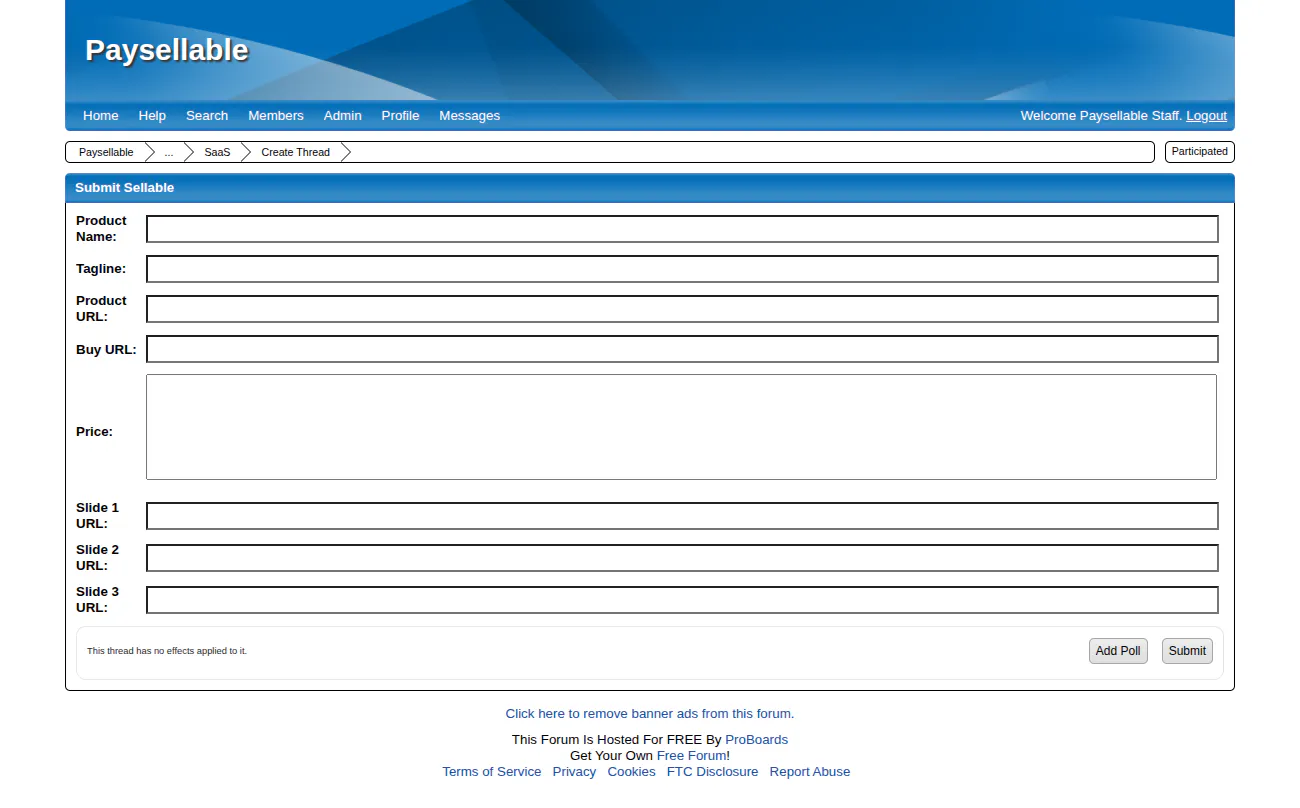 Paysellable

Home Help Search Members Admin Profile Messages

Welcome Paysellable Staff. Logout

Paysellable ... SaaS Create Thread

Participated

Submit Sellable

Product Name:

Tagline:

Product URL:

Buy URL:

Price:

Slide 1 URL:

Slide 2 URL:

Slide 3 URL:

This thread has no effects applied to it.

Add Poll Submit

Click here to remove banner ads from this forum.

This Forum Is Hosted For FREE By ProBoards
Get Your Own Free Forum!
Terms of Service Privacy Cookies FTC Disclosure Report Abuse